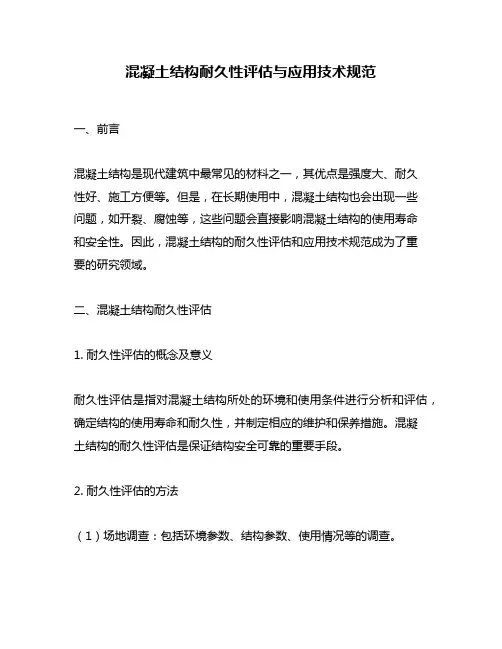 混凝土结构耐久性评估与应用技术规范

一、前言

混凝土结构是现代建筑中最常见的材料之一，其优点是强度大、耐久性好、施工方便等。但是，在长期使用中，混凝土结构也会出现一些问题，如开裂、腐蚀等，这些问题会直接影响混凝土结构的使用寿命和安全性。因此，混凝土结构的耐久性评估和应用技术规范成为了重要的研究领域。

二、混凝土结构耐久性评估

1. 耐久性评估的概念及意义

耐久性评估是指对混凝土结构所处的环境和使用条件进行分析和评估，确定结构的使用寿命和耐久性，并制定相应的维护和保养措施。混凝土结构的耐久性评估是保证结构安全可靠的重要手段。

2. 耐久性评估的方法

（1）场地调查：包括环境参数、结构参数、使用情况等的调查。